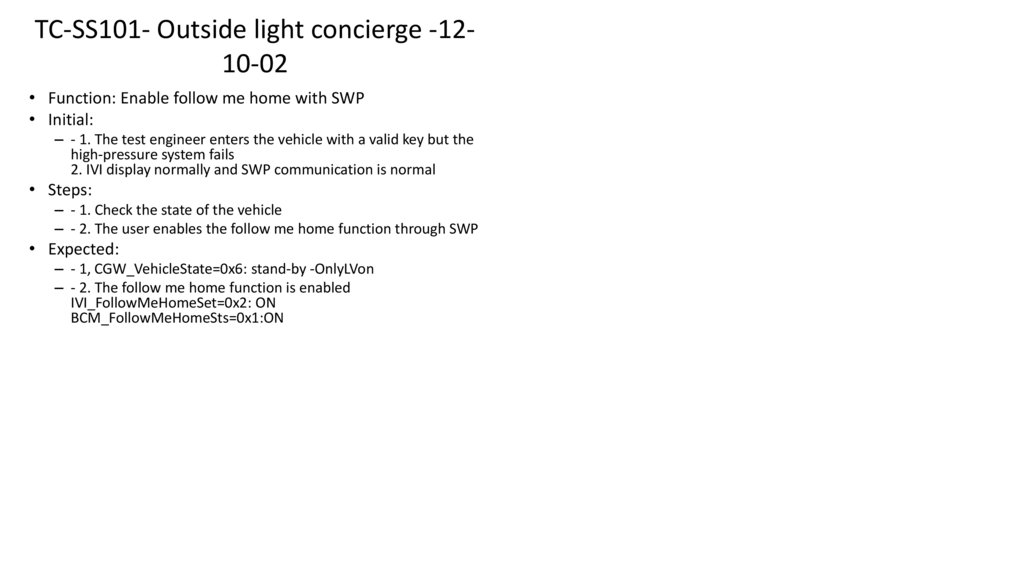 TC-SS101- Outside light concierge -12-10-02

• Function: Enable follow me home with SWP
• Initial:
  – - 1. The test engineer enters the vehicle with a valid key but the high-pressure system fails
2. IVI display normally and SWP communication is normal
• Steps:
  – - 1. Check the state of the vehicle
  – - 2. The user enables the follow me home function through SWP
• Expected:
  – - 1, CGW_VehicleState=0x6: stand-by -OnlyLVon
  – - 2. The follow me home function is enabled
IVI_FollowMeHomeSet=0x2: ON
BCM_FollowMeHomeSts=0x1:ON